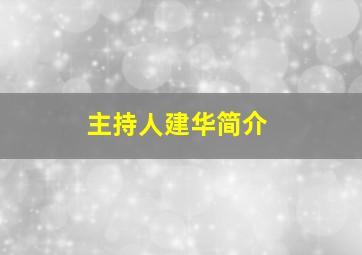 主持人建华简介